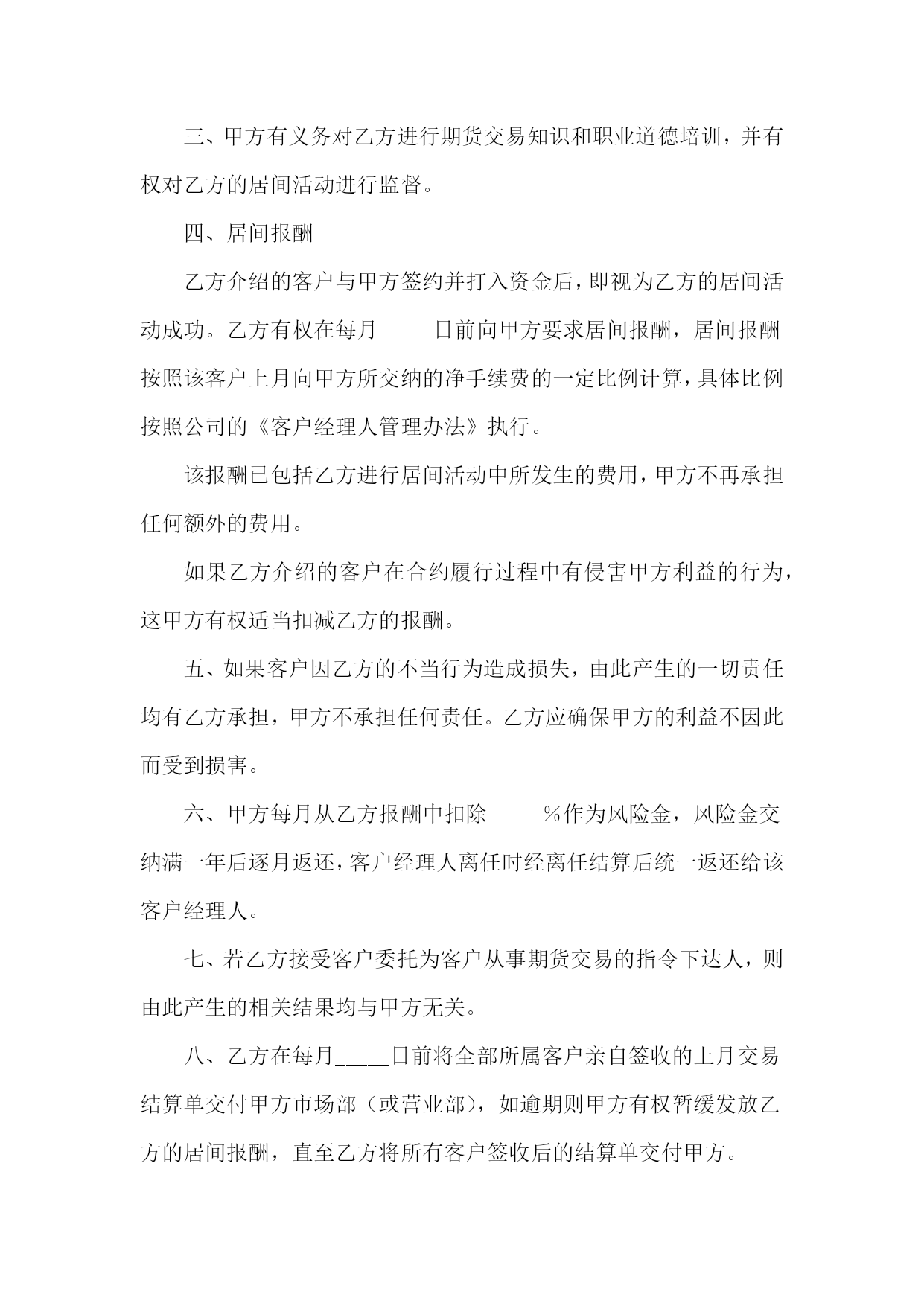 三、甲方有义务对乙方进行期货交易知识和职业道德培训，并有权对乙方的居间活动进行监督。

四、居间报酬

乙方介绍的客户与甲方签约并打入资金后，即视为乙方的居间活动成功。乙方有权在每月_____日前向甲方要求居间报酬，居间报酬按照该客户上月向甲方所交纳的净手续费的一定比例计算，具体比例按照公司的《客户经理人管理办法》执行。

该报酬已包括乙方进行居间活动中所发生的费用，甲方不再承担任何额外的费用。

如果乙方介绍的客户在合约履行过程中有侵害甲方利益的行为，这甲方有权适当扣减乙方的报酬。

五、如果客户因乙方的不当行为造成损失，由此产生的一切责任均有乙方承担，甲方不承担任何责任。乙方应确保甲方的利益不因此而受到损害。

六、甲方每月从乙方报酬中扣除_____%作为风险金，风险金交纳满一年后逐月返还，客户经理人离任时经离任结算后统一返还给该客户经理人。

七、若乙方接受客户委托为客户从事期货交易的指令下达人，则由此产生的相关结果均与甲方无关。

八、乙方在每月_____日前将全部所属客户亲自签收的上月交易结算单交付甲方市场部（或营业部），如逾期则甲方有权暂缓发放乙方的居间报酬，直至乙方将所有客户签收后的结算单交付甲方。